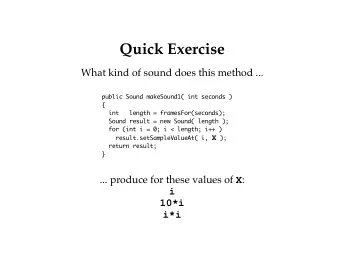 Quick Exercise

What kind of sound does this method ...

public Sound makeSound1( int seconds )
{
  int   length = framesFor(seconds);
  Sound result = new Sound( length );
  for (int i = 0; i < length; i++ )
    result.setSampleValueAt( i, X );
  return result;
}

... produce for these values of X:
i
10*i
i*i